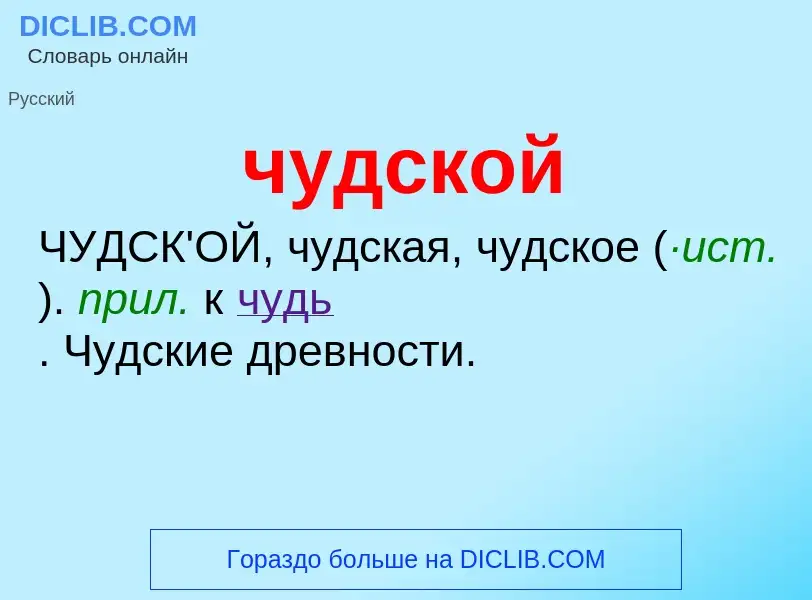 DICLIB.COM
Словарь онлайн

Русский

чудской

ЧУДСК'ОЙ, чудская, чудское (·ист. ). прил. к чудь
. Чудские древности.

Гораздо больше на DICLIB.COM